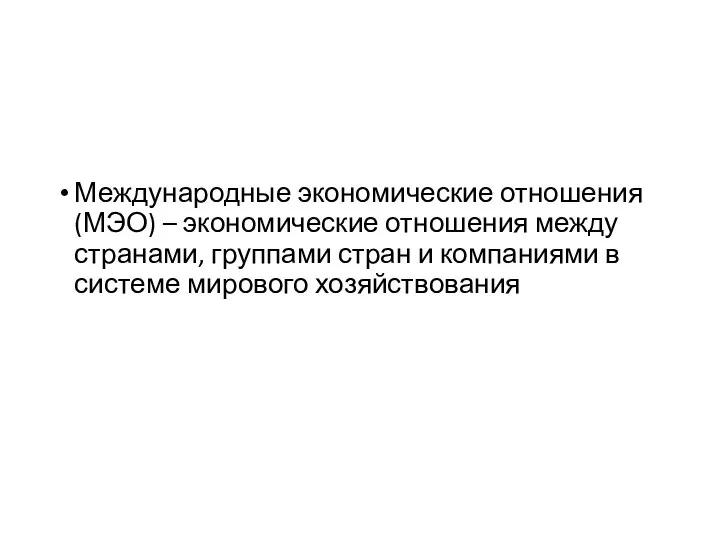 • Международные экономические отношения (МЭО) – экономические отношения между странами, группами стран и компаниями в системе мирового хозяйствования